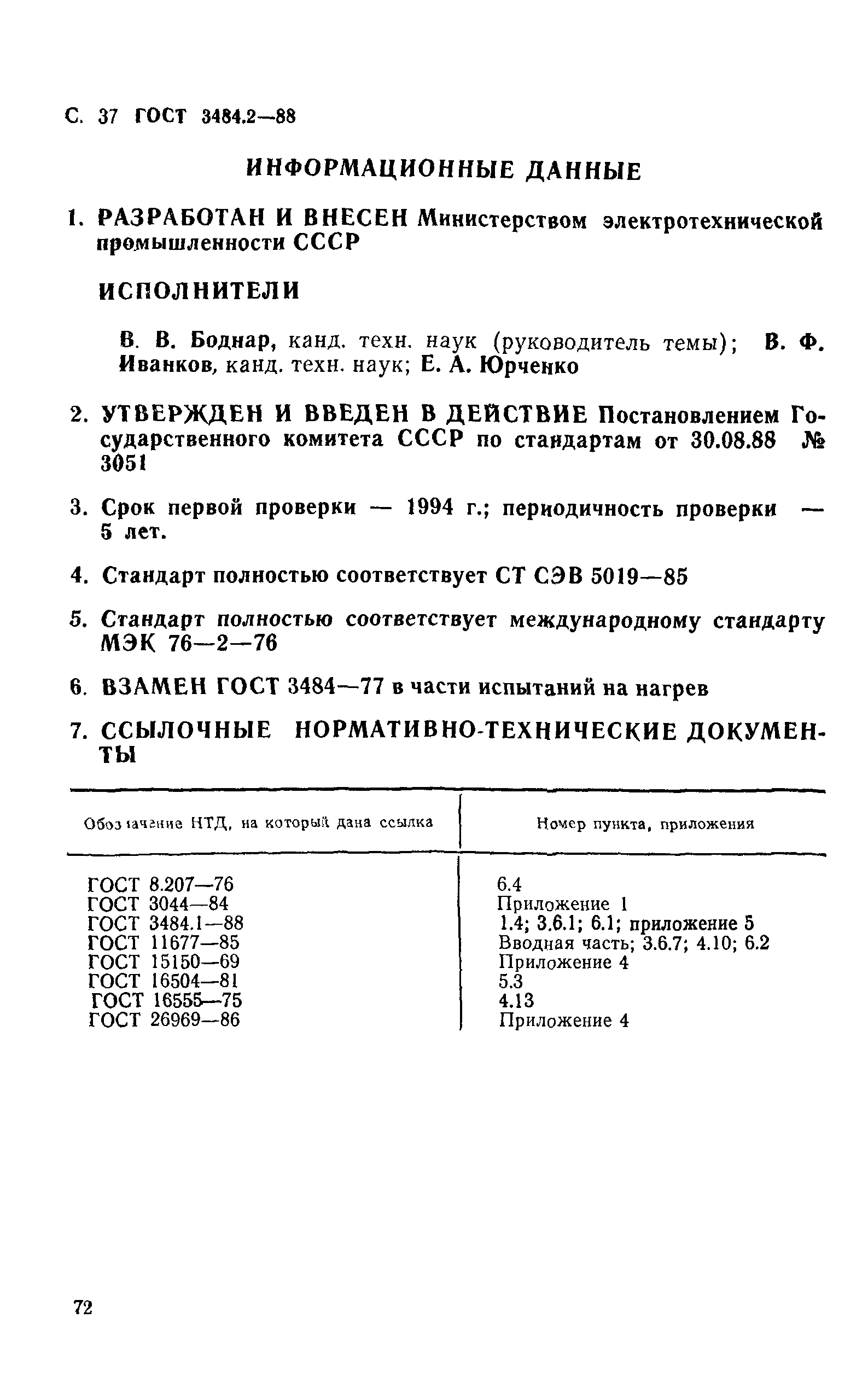 С. 37 ГОСТ 3484.2—88

ИНФОРМАЦИОННЫЕ ДАННЫЕ

1. РАЗРАБОТАН И ВНЕСЕН Министерством электротехнической промышленности СССР

ИСПОЛНИТЕЛИ

В. В. Боднар, канд. техн. наук (руководитель темы); В. Ф. Иванков, канд. техн. наук; Е. А. Юрченко

2. УТВЕРЖДЕН И ВВЕДЕН В ДЕЙСТВИЕ Постановлением Государственного комитета СССР по стандартам от 30.08.88 № 3051

3. Срок первой проверки — 1994 г.; периодичность проверки — 5 лет.

4. Стандарт полностью соответствует СТ СЭВ 5019—85

5. Стандарт полностью соответствует международному стандарту МЭК 76—2—76

6. ВЗАМЕН ГОСТ 3484—77 в части испытаний на нагрев

7. ССЫЛОЧНЫЕ НОРМАТИВНО-ТЕХНИЧЕСКИЕ ДОКУМЕНТЫ

| Обозначение НТД, на который дана ссылка | Номер пункта, приложения |
|---|---|
| ГОСТ 8.207—76 | 6.4 |
| ГОСТ 3044—84 | Приложение 1 |
| ГОСТ 3484.1—88 | 1.4; 3.6.1; 6.1; приложение 5 |
| ГОСТ 11677—85 | Вводная часть; 3.6.7; 4.10; 6.2 |
| ГОСТ 15150—69 | Приложение 4 |
| ГОСТ 16504—81 | 5.3 |
| ГОСТ 16555—75 | 4.13 |
| ГОСТ 26969—86 | Приложение 4 |

72